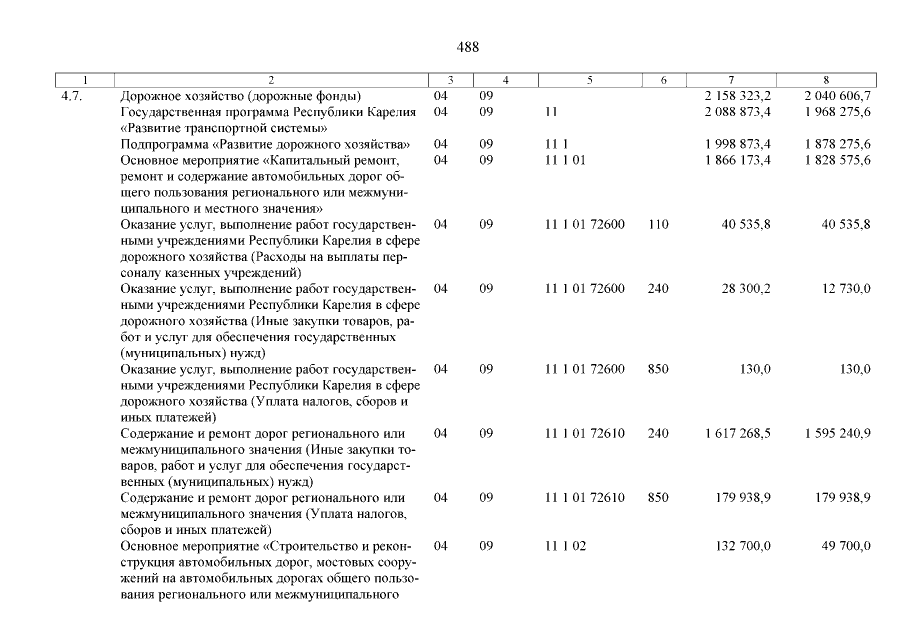 488

| 1 | 2 | 3 | 4 | 5 | 6 | 7 | 8 |
|---|---|---|---|---|---|---|---|
| 4.7. | Дорожное хозяйство (дорожные фонды) | 04 | 09 | | | 2 158 323,2 | 2 040 606,7 |
| | Государственная программа Республики Карелия «Развитие транспортной системы» | 04 | 09 | 11 | | 2 088 873,4 | 1 968 275,6 |
| | Подпрограмма «Развитие дорожного хозяйства» | 04 | 09 | 11 1 | | 1 998 873,4 | 1 878 275,6 |
| | Основное мероприятие «Капитальный ремонт, ремонт и содержание автомобильных дорог общего пользования регионального или межмуниципального и местного значения» | 04 | 09 | 11 1 01 | | 1 866 173,4 | 1 828 575,6 |
| | Оказание услуг, выполнение работ государственными учреждениями Республики Карелия в сфере дорожного хозяйства (Расходы на выплаты персоналу казенных учреждений) | 04 | 09 | 11 1 01 72600 | 110 | 40 535,8 | 40 535,8 |
| | Оказание услуг, выполнение работ государственными учреждениями Республики Карелия в сфере дорожного хозяйства (Иные закупки товаров, работ и услуг для обеспечения государственных (муниципальных) нужд) | 04 | 09 | 11 1 01 72600 | 240 | 28 300,2 | 12 730,0 |
| | Оказание услуг, выполнение работ государственными учреждениями Республики Карелия в сфере дорожного хозяйства (Уплата налогов, сборов и иных платежей) | 04 | 09 | 11 1 01 72600 | 850 | 130,0 | 130,0 |
| | Содержание и ремонт дорог регионального или межмуниципального значения (Иные закупки товаров, работ и услуг для обеспечения государственных (муниципальных) нужд) | 04 | 09 | 11 1 01 72610 | 240 | 1 617 268,5 | 1 595 240,9 |
| | Содержание и ремонт дорог регионального или межмуниципального значения (Уплата налогов, сборов и иных платежей) | 04 | 09 | 11 1 01 72610 | 850 | 179 938,9 | 179 938,9 |
| | Основное мероприятие «Строительство и реконструкция автомобильных дорог, мостовых сооружений на автомобильных дорогах общего пользования регионального или межмуниципального | 04 | 09 | 11 1 02 | | 132 700,0 | 49 700,0 |